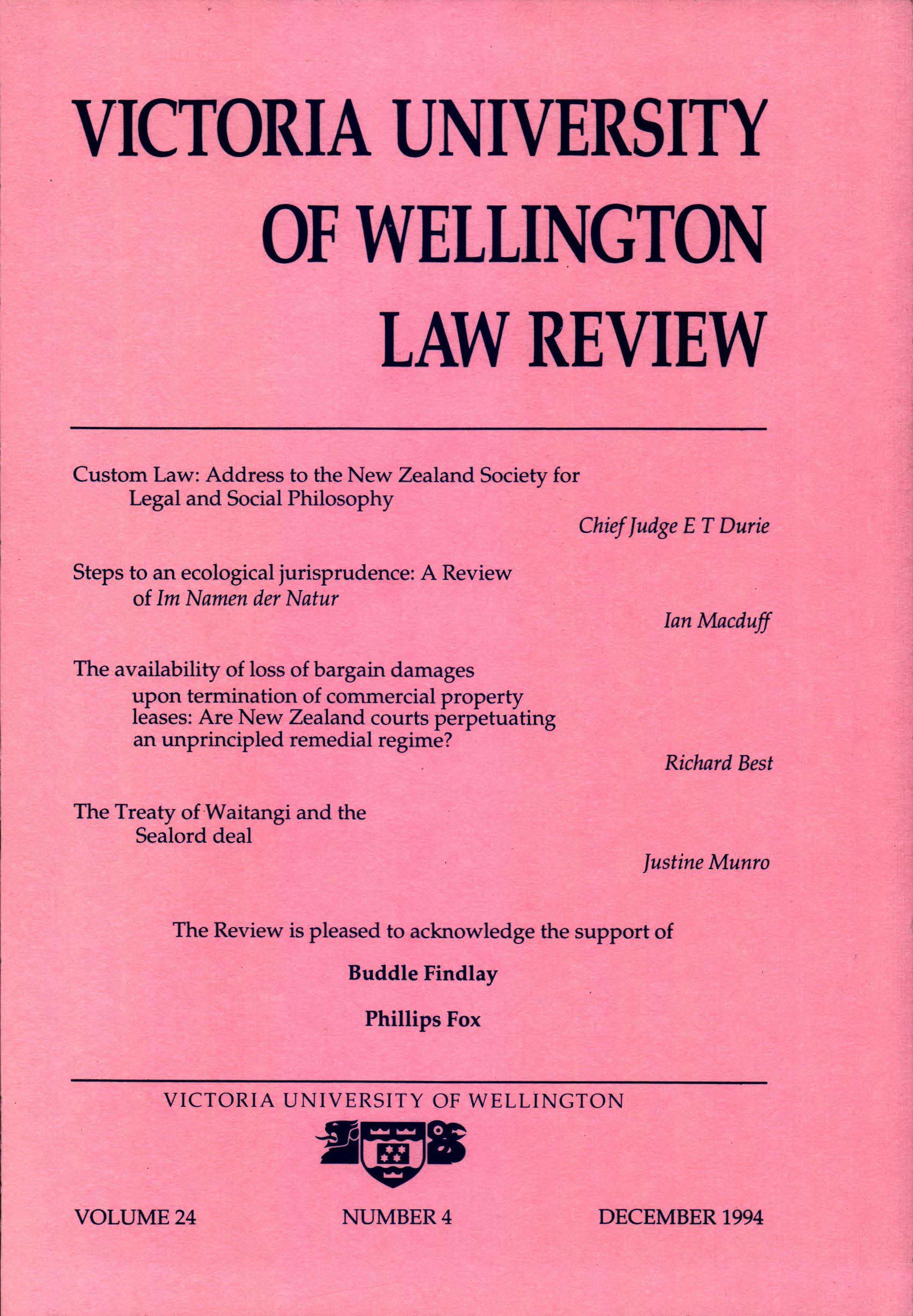 VICTORIA UNIVERSITY
OF WELLINGTON
LAW REVIEW

Custom Law: Address to the New Zealand Society for Legal and Social Philosophy

Chief Judge E T Durie

Steps to an ecological jurisprudence: A Review of Im Namen der Natur

Ian Macduff

The availability of loss of bargain damages upon termination of commercial property leases: Are New Zealand courts perpetuating an unprincipled remedial regime?

Richard Best

The Treaty of Waitangi and the Sealord deal

Justine Munro

The Review is pleased to acknowledge the support of

Buddle Findlay

Phillips Fox

VICTORIA UNIVERSITY OF WELLINGTON

VOLUME 24 NUMBER 4 DECEMBER 1994